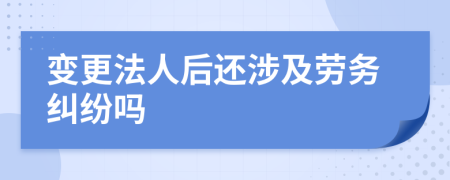 变更法人后还涉及劳务纠纷吗